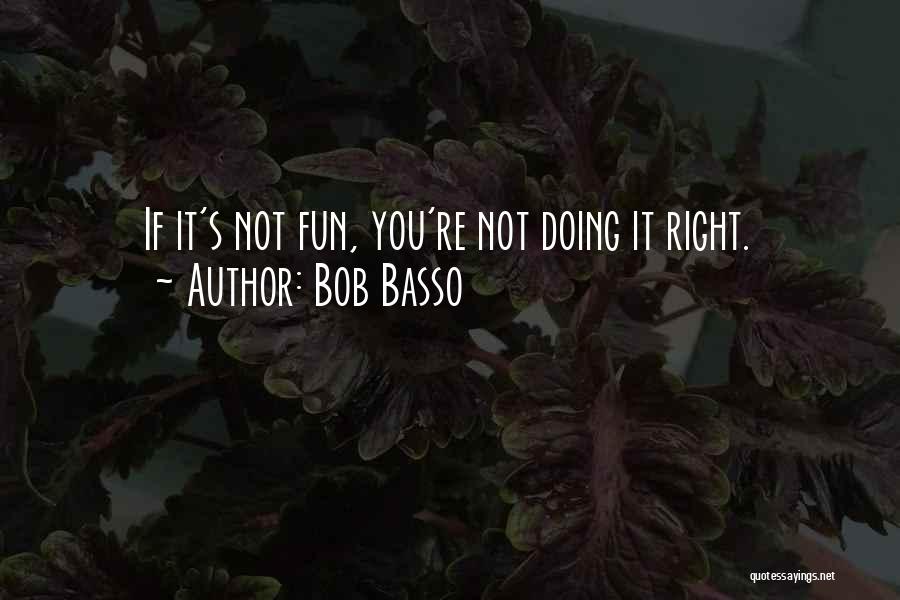 If it's not fun, you're not doing it right.
~ Author: Bob Basso

quotessayings.net